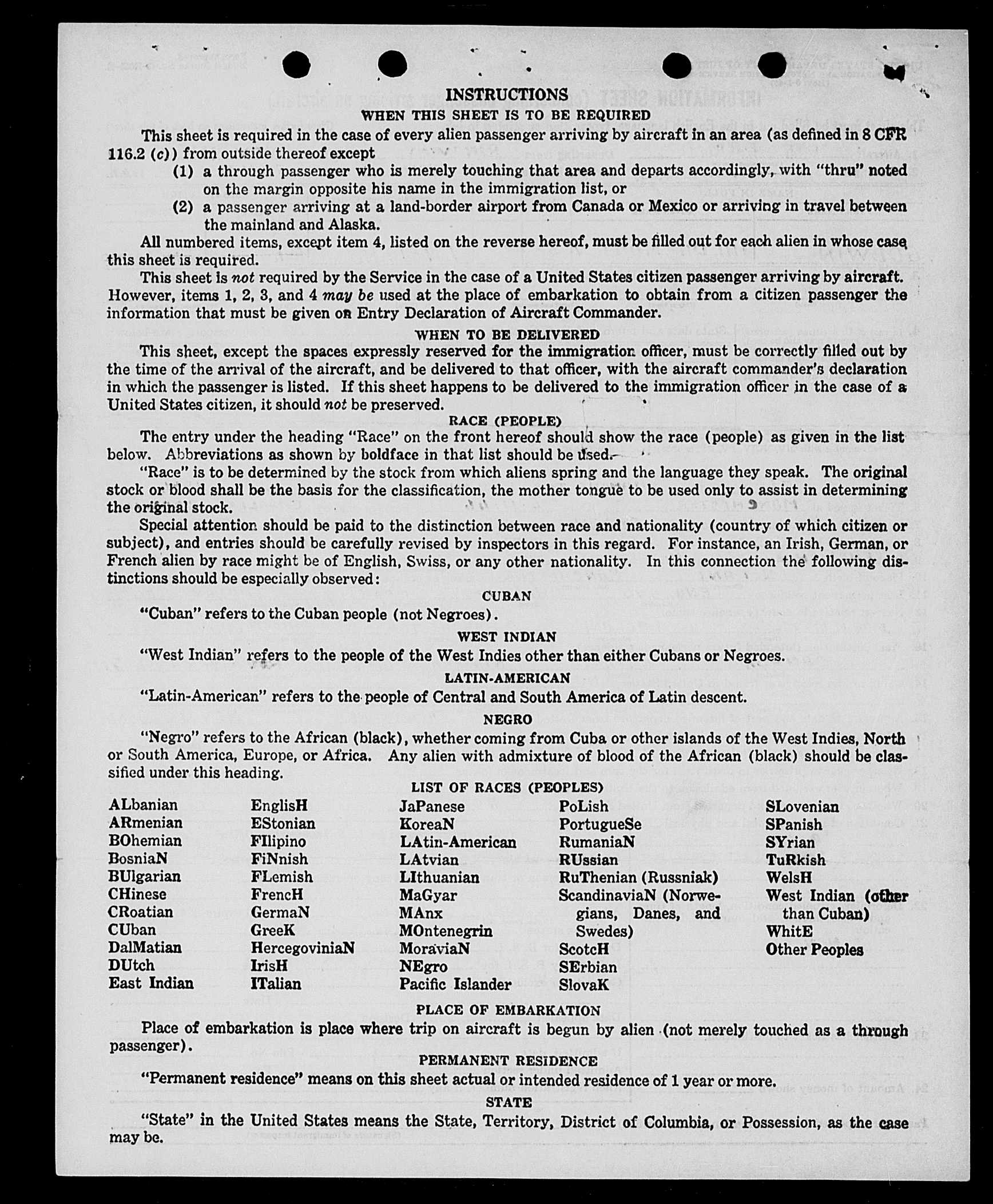 INSTRUCTIONS

WHEN THIS SHEET IS TO BE REQUIRED

This sheet is required in the case of every alien passenger arriving by aircraft in an area (as defined in 8 CFR 116.2 (c)) from outside thereof except

(1) a through passenger who is merely touching that area and departs accordingly, with "thru" noted on the margin opposite his name in the immigration list, or

(2) a passenger arriving at a land-border airport from Canada or Mexico or arriving in travel between the mainland and Alaska.

All numbered items, except item 4, listed on the reverse hereof, must be filled out for each alien in whose case this sheet is required.

This sheet is not required by the Service in the case of a United States citizen passenger arriving by aircraft. However, items 1, 2, 3, and 4 may be used at the place of embarkation to obtain from a citizen passenger the information that must be given on Entry Declaration of Aircraft Commander.

WHEN TO BE DELIVERED

This sheet, except the spaces expressly reserved for the immigration officer, must be correctly filled out by the time of the arrival of the aircraft, and be delivered to that officer, with the aircraft commander's declaration in which the passenger is listed. If this sheet happens to be delivered to the immigration officer in the case of a United States citizen, it should not be preserved.

RACE (PEOPLE)

The entry under the heading "Race" on the front hereof should show the race (people) as given in the list below. Abbreviations as shown by boldface in that list should be used.

"Race" is to be determined by the stock from which aliens spring and the language they speak. The original stock or blood shall be the basis for the classification, the mother tongue to be used only to assist in determining the original stock.

Special attention should be paid to the distinction between race and nationality (country of which citizen or subject), and entries should be carefully revised by inspectors in this regard. For instance, an Irish, German, or French alien by race might be of English, Swiss, or any other nationality. In this connection the following distinctions should be especially observed:

CUBAN

"Cuban" refers to the Cuban people (not Negroes).

WEST INDIAN

"West Indian" refers to the people of the West Indies other than either Cubans or Negroes.

LATIN-AMERICAN

"Latin-American" refers to the people of Central and South America of Latin descent.

NEGRO

"Negro" refers to the African (black), whether coming from Cuba or other islands of the West Indies, North or South America, Europe, or Africa. Any alien with admixture of blood of the African (black) should be classified under this heading.

LIST OF RACES (PEOPLES)

ALbanian
ARmenian
BOhemian
BosniaN
BUlgarian
CHinese
CRoatian
CUban
DalMatian
DUtch
East Indian

EnglisH
EStonian
FIlipino
FiNnish
FLemish
FrencH
GermaN
GreeK
HercegoviniaN
IrisH
ITalian

JaPanese
KoreaN
LAtin-American
LAtvian
LIthuanian
MaGyar
MAnx
MOntenegrin
MoraviaN
NEgro
Pacific Islander

PoLish
PortugueSe
RumaniaN
RUssian
RuThenian (Russniak)
ScandinaviaN (Norwegians, Danes, and Swedes)
ScotcH
SErbian
SlovaK

SLovenian
SPanish
SYrian
TuRkish
WelsH
West Indian (other than Cuban)
WhitE
Other Peoples

PLACE OF EMBARKATION

Place of embarkation is place where trip on aircraft is begun by alien (not merely touched as a through passenger).

PERMANENT RESIDENCE

"Permanent residence" means on this sheet actual or intended residence of 1 year or more.

STATE

"State" in the United States means the State, Territory, District of Columbia, or Possession, as the case may be.